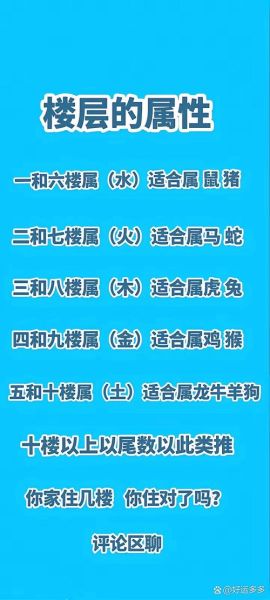 楼层的属性

一和六楼属（水）适合属 鼠 猪

二和七楼属（火）适合属马 蛇

三和八楼属（木）适合属虎 兔

四和九楼属（金）适合属鸡 猴

五和十楼属（土）适合属龙牛羊狗

十楼以上以尾数以此类推

你家住几楼 你住对了吗？

评论区聊

@好运多多